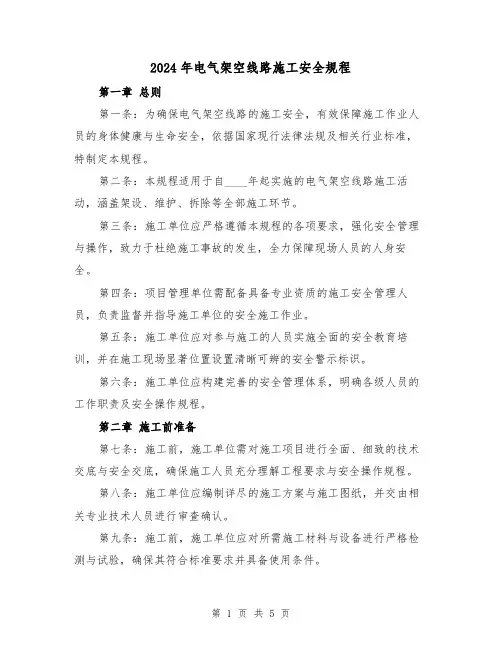 2024年电气架空线路施工安全规程

第一章 总则

第一条：为确保电气架空线路的施工安全，有效保障施工作业人员的身体健康与生命安全，依据国家现行法律法规及相关行业标准，特制定本规程。

第二条：本规程适用于自____年起实施的电气架空线路施工活动，涵盖架设、维护、拆除等全部施工环节。

第三条：施工单位应严格遵循本规程的各项要求，强化安全管理与操作，致力于杜绝施工事故的发生，全力保障现场人员的人身安全。

第四条：项目管理单位需配备具备专业资质的施工安全管理人员，负责监督并指导施工单位的安全施工作业。

第五条：施工单位应对参与施工的人员实施全面的安全教育培训，并在施工现场显著位置设置清晰可辨的安全警示标识。

第六条：施工单位应构建完善的安全管理体系，明确各级人员的工作职责及安全操作规程。

第二章 施工前准备

第七条：施工前，施工单位需对施工项目进行全面、细致的技术交底与安全交底，确保施工人员充分理解工程要求与安全操作规程。

第八条：施工单位应编制详尽的施工方案与施工图纸，并交由相关专业技术人员进行审查确认。

第九条：施工前，施工单位应对所需施工材料与设备进行严格检测与试验，确保其符合标准要求并具备使用条件。

第 1 页 共 5 页